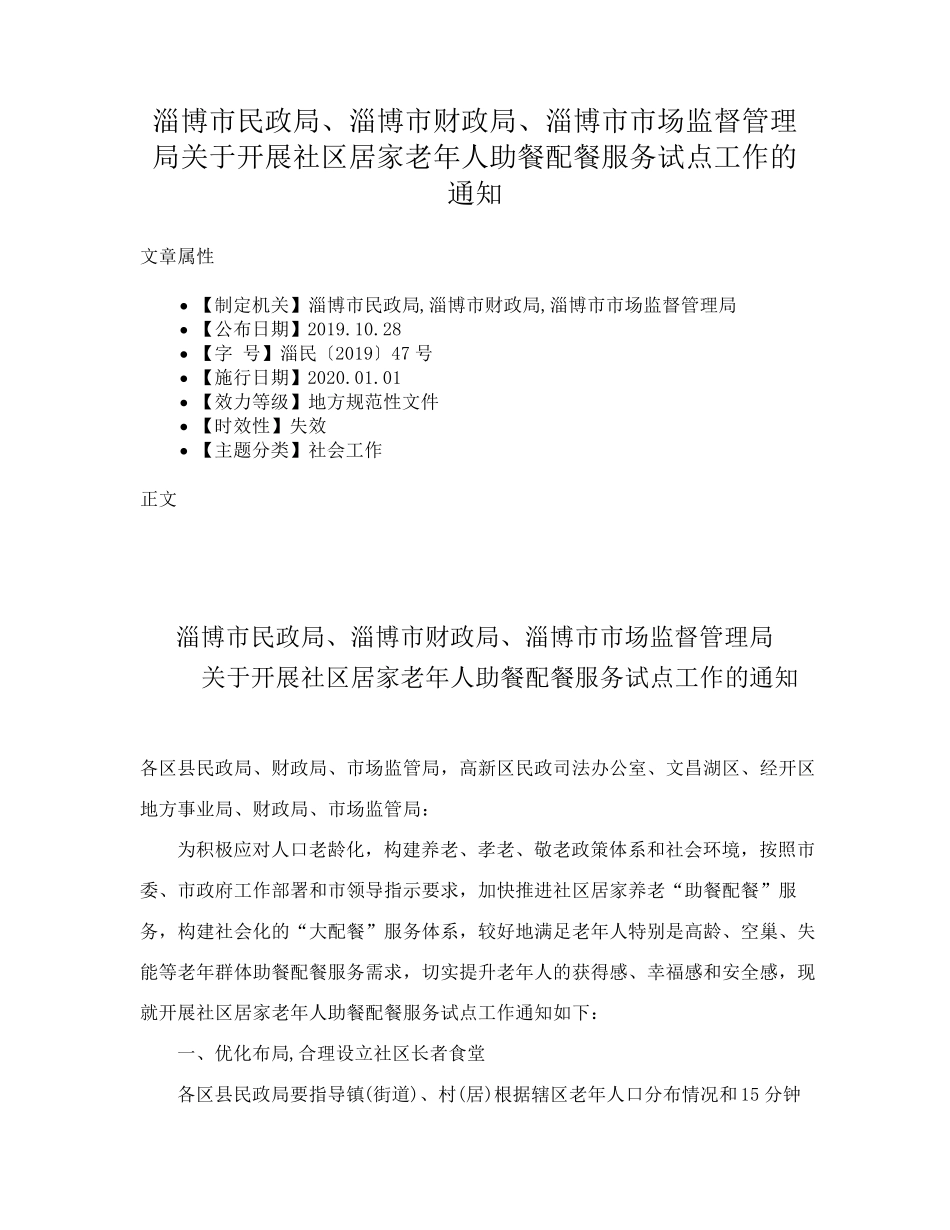 淄博市民政局、淄博市财政局、淄博市市场监督管理局关于开展社区居家老年人助餐配餐服务试点工作的通知

文章属性

- 【制定机关】淄博市民政局,淄博市财政局,淄博市市场监督管理局
- 【公布日期】2019.10.28
- 【字　号】淄民〔2019〕47号
- 【施行日期】2020.01.01
- 【效力等级】地方规范性文件
- 【时效性】失效
- 【主题分类】社会工作

正文

淄博市民政局、淄博市财政局、淄博市市场监督管理局
关于开展社区居家老年人助餐配餐服务试点工作的通知

各区县民政局、财政局、市场监管局，高新区民政司法办公室、文昌湖区、经开区地方事业局、财政局、市场监管局：

为积极应对人口老龄化，构建养老、孝老、敬老政策体系和社会环境，按照市委、市政府工作部署和市领导指示要求，加快推进社区居家养老“助餐配餐”服务，构建社会化的“大配餐”服务体系，较好地满足老年人特别是高龄、空巢、失能等老年群体助餐配餐服务需求，切实提升老年人的获得感、幸福感和安全感，现就开展社区居家老年人助餐配餐服务试点工作通知如下：

一、优化布局,合理设立社区长者食堂

各区县民政局要指导镇(街道)、村(居)根据辖区老年人口分布情况和15分钟